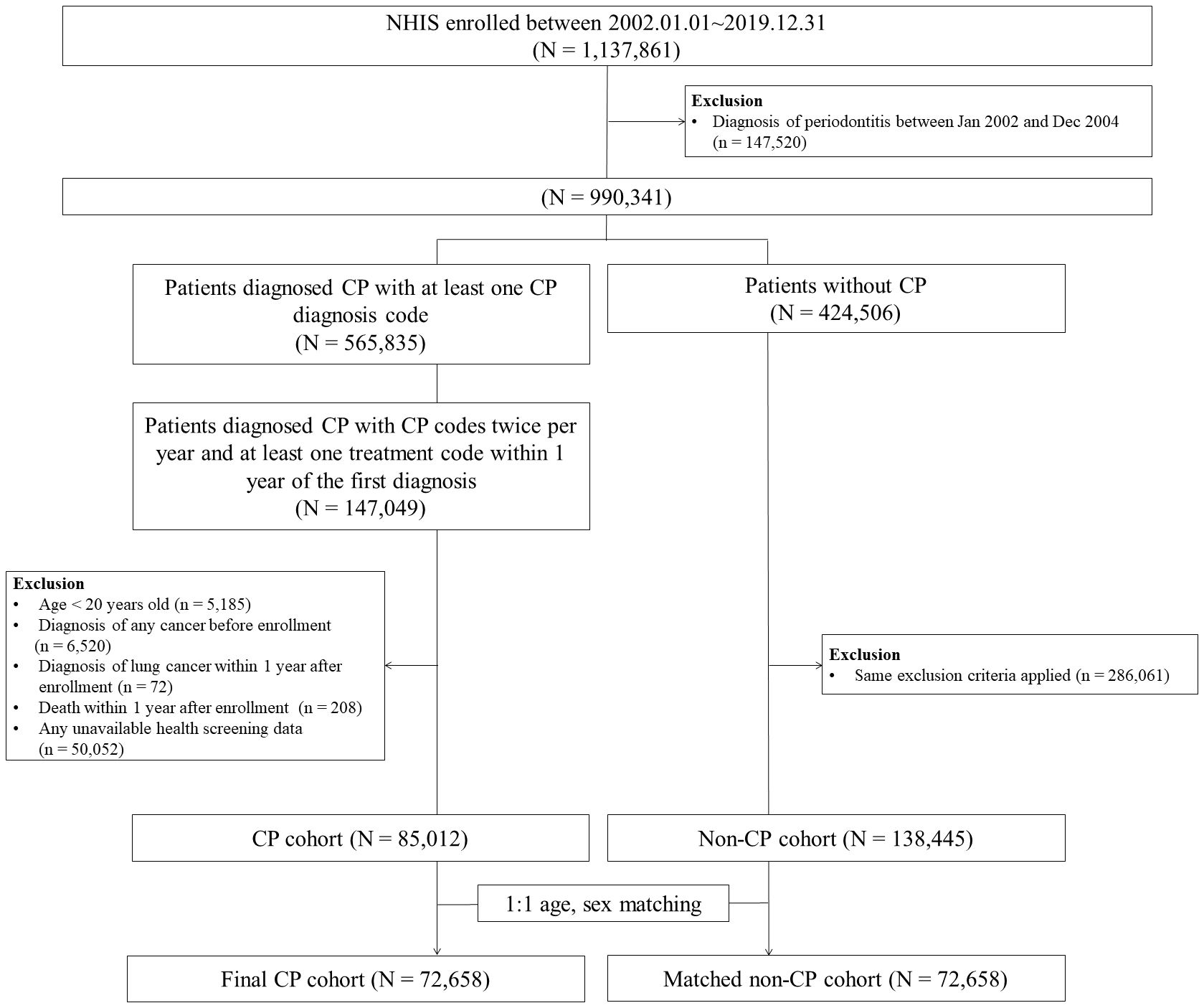 NHIS enrolled between 2002.01.01~2019.12.31
(N = 1,137,861)

Exclusion
• Diagnosis of periodontitis between Jan 2002 and Dec 2004 (n = 147,520)

(N = 990,341)

Patients diagnosed CP with at least one CP diagnosis code
(N = 565,835)

Patients without CP
(N = 424,506)

Patients diagnosed CP with CP codes twice per year and at least one treatment code within 1 year of the first diagnosis
(N = 147,049)

Exclusion
• Age < 20 years old (n = 5,185)
• Diagnosis of any cancer before enrollment (n = 6,520)
• Diagnosis of lung cancer within 1 year after enrollment (n = 72)
• Death within 1 year after enrollment (n = 208)
• Any unavailable health screening data (n = 50,052)

Exclusion
• Same exclusion criteria applied (n = 286,061)

CP cohort (N = 85,012)

Non-CP cohort (N = 138,445)

1:1 age, sex matching

Final CP cohort (N = 72,658)

Matched non-CP cohort (N = 72,658)